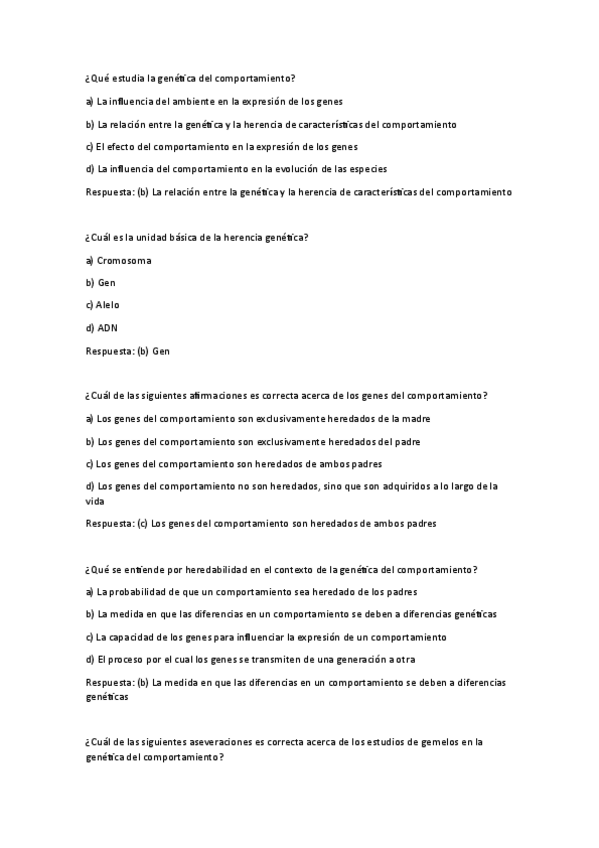 ¿Qué estudia la genética del comportamiento?

a) La influencia del ambiente en la expresión de los genes

b) La relación entre la genética y la herencia de características del comportamiento

c) El efecto del comportamiento en la expresión de los genes

d) La influencia del comportamiento en la evolución de las especies

Respuesta: (b) La relación entre la genética y la herencia de características del comportamiento

¿Cuál es la unidad básica de la herencia genética?

a) Cromosoma

b) Gen

c) Alelo

d) ADN

Respuesta: (b) Gen

¿Cuál de las siguientes afirmaciones es correcta acerca de los genes del comportamiento?

a) Los genes del comportamiento son exclusivamente heredados de la madre

b) Los genes del comportamiento son exclusivamente heredados del padre

c) Los genes del comportamiento son heredados de ambos padres

d) Los genes del comportamiento no son heredados, sino que son adquiridos a lo largo de la vida

Respuesta: (c) Los genes del comportamiento son heredados de ambos padres

¿Qué se entiende por heredabilidad en el contexto de la genética del comportamiento?

a) La probabilidad de que un comportamiento sea heredado de los padres

b) La medida en que las diferencias en un comportamiento se deben a diferencias genéticas

c) La capacidad de los genes para influenciar la expresión de un comportamiento

d) El proceso por el cual los genes se transmiten de una generación a otra

Respuesta: (b) La medida en que las diferencias en un comportamiento se deben a diferencias genéticas

¿Cuál de las siguientes aseveraciones es correcta acerca de los estudios de gemelos en la genética del comportamiento?